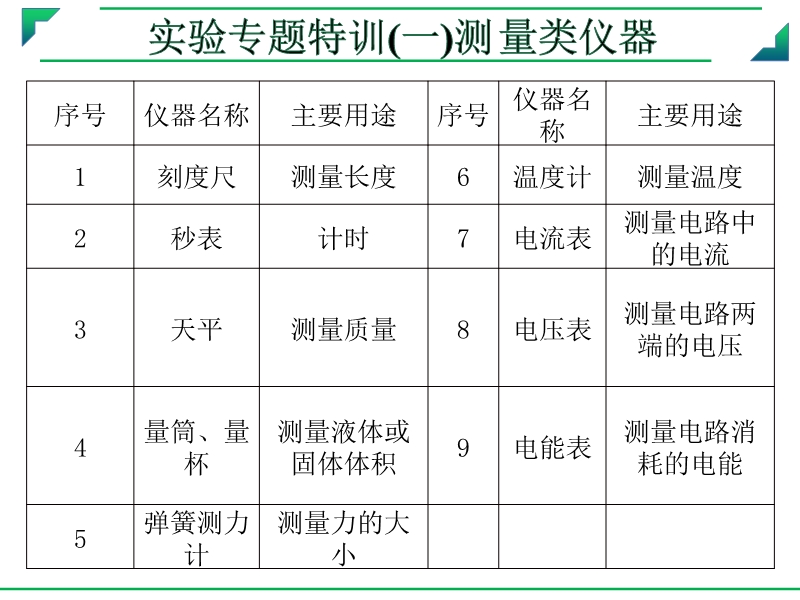 实验专题特训(一)测量类仪器

| 序号 | 仪器名称 | 主要用途 | 序号 | 仪器名称 | 主要用途 |
|---|---|---|---|---|---|
| 1 | 刻度尺 | 测量长度 | 6 | 温度计 | 测量温度 |
| 2 | 秒表 | 计时 | 7 | 电流表 | 测量电路中的电流 |
| 3 | 天平 | 测量质量 | 8 | 电压表 | 测量电路两端的电压 |
| 4 | 量筒、量杯 | 测量液体或固体体积 | 9 | 电能表 | 测量电路消耗的电能 |
| 5 | 弹簧测力计 | 测量力的大小 | | | |